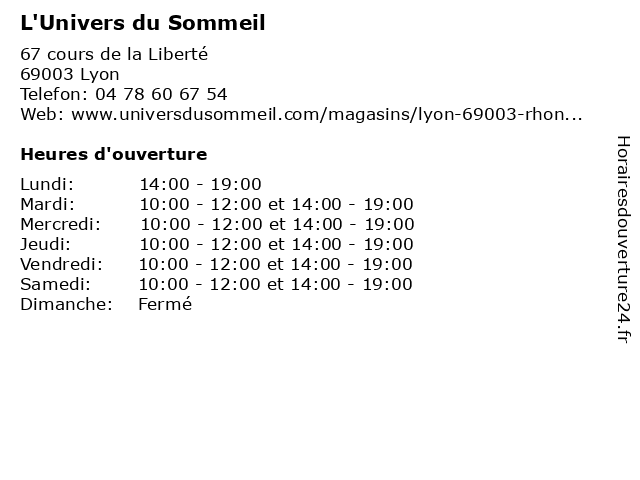 L'Univers du Sommeil

67 cours de la Liberté
69003 Lyon
Telefon: 04 78 60 67 54
Web: www.universdusommeil.com/magasins/lyon-69003-rhon...

Heures d'ouverture

| | |
|---|---|
| Lundi: | 14:00 - 19:00 |
| Mardi: | 10:00 - 12:00 et 14:00 - 19:00 |
| Mercredi: | 10:00 - 12:00 et 14:00 - 19:00 |
| Jeudi: | 10:00 - 12:00 et 14:00 - 19:00 |
| Vendredi: | 10:00 - 12:00 et 14:00 - 19:00 |
| Samedi: | 10:00 - 12:00 et 14:00 - 19:00 |
| Dimanche: | Fermé |

Horairesdouverture24.fr